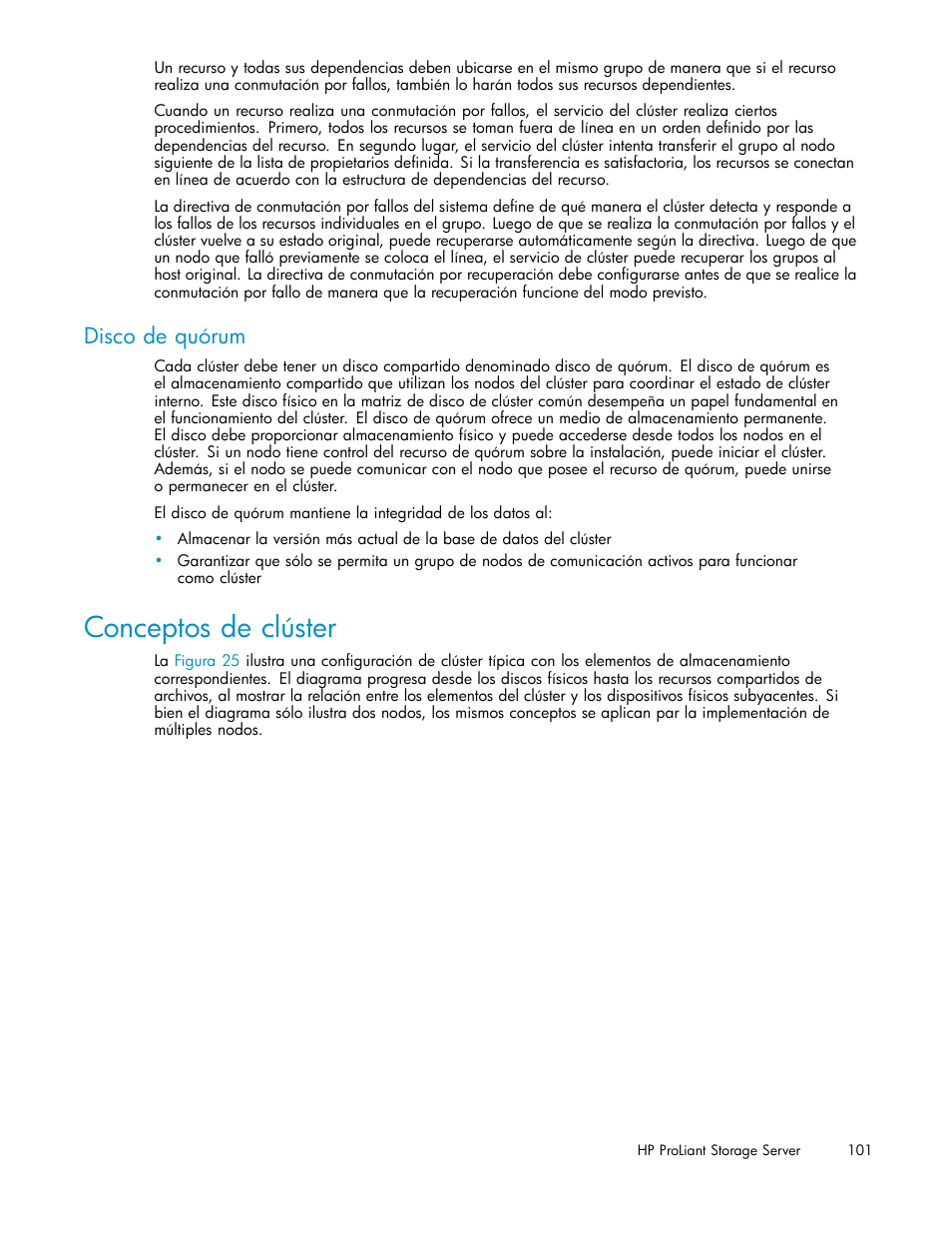 Un recurso y todas sus dependencias deben ubicarse en el mismo grupo de manera que si el recurso realiza una conmutación por fallos, también lo harán todos sus recursos dependientes.

Cuando un recurso realiza una conmutación por fallos, el servicio del clúster realiza ciertos procedimientos. Primero, todos los recursos se toman fuera de línea en un orden definido por las dependencias del recurso. En segundo lugar, el servicio del clúster intenta transferir el grupo al nodo siguiente de la lista de propietarios definida. Si la transferencia es satisfactoria, los recursos se conectan en línea de acuerdo con la estructura de dependencias del recurso.

La directiva de conmutación por fallos del sistema define de qué manera el clúster detecta y responde a los fallos de los recursos individuales en el grupo. Luego de que se realiza la conmutación por fallos y el clúster vuelve a su estado original, puede recuperarse automáticamente según la directiva. Luego de que un nodo que falló previamente se coloca el línea, el servicio de clúster puede recuperar los grupos al host original. La directiva de conmutación por recuperación debe configurarse antes de que se realice la conmutación por fallo de manera que la recuperación funcione del modo previsto.

Disco de quórum

Cada clúster debe tener un disco compartido denominado disco de quórum. El disco de quórum es el almacenamiento compartido que utilizan los nodos del clúster para coordinar el estado de clúster interno. Este disco físico en la matriz de disco de clúster común desempeña un papel fundamental en el funcionamiento del clúster. El disco de quórum ofrece un medio de almacenamiento permanente. El disco debe proporcionar almacenamiento físico y puede accederse desde todos los nodos en el clúster. Si un nodo tiene control del recurso de quórum sobre la instalación, puede iniciar el clúster. Además, si el nodo se puede comunicar con el nodo que posee el recurso de quórum, puede unirse o permanecer en el clúster.

El disco de quórum mantiene la integridad de los datos al:

• Almacenar la versión más actual de la base de datos del clúster
• Garantizar que sólo se permita un grupo de nodos de comunicación activos para funcionar como clúster

Conceptos de clúster

La Figura 25 ilustra una configuración de clúster típica con los elementos de almacenamiento correspondientes. El diagrama progresa desde los discos físicos hasta los recursos compartidos de archivos, al mostrar la relación entre los elementos del clúster y los dispositivos físicos subyacentes. Si bien el diagrama sólo ilustra dos nodos, los mismos conceptos se aplican par la implementación de múltiples nodos.

HP ProLiant Storage Server 101